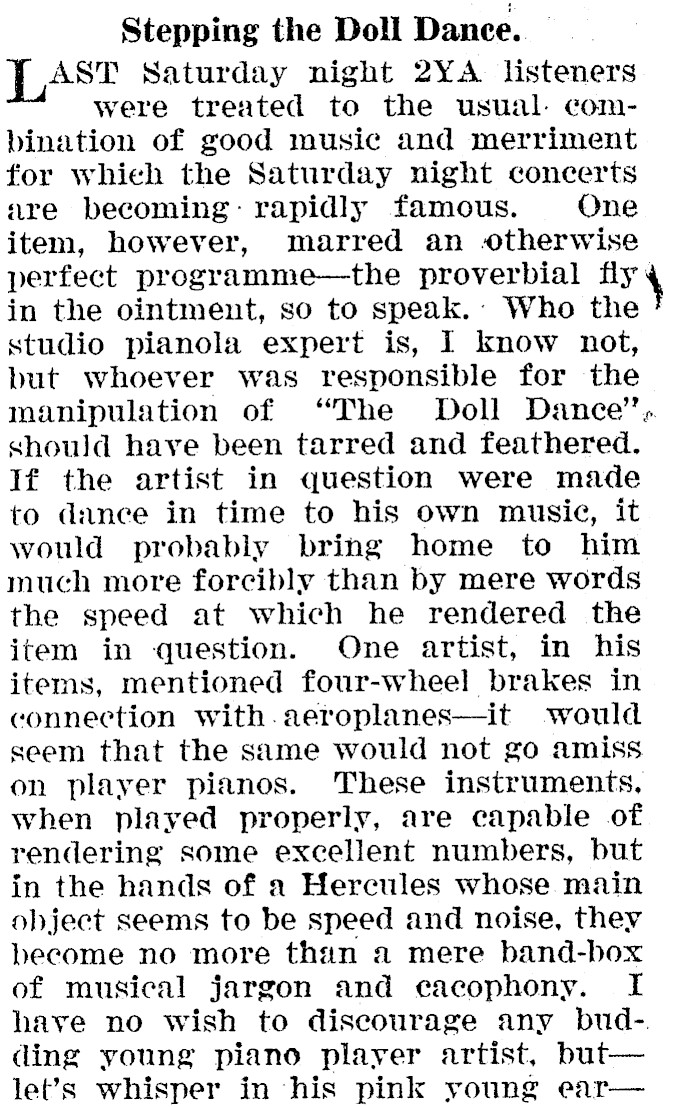 Stepping the Doll Dance.

LAST Saturday night 2YA listeners were treated to the usual combination of good music and merriment for which the Saturday night concerts are becoming rapidly famous. One item, however, marred an otherwise perfect programme—the proverbial fly in the ointment, so to speak. Who the studio pianola expert is, I know not, but whoever was responsible for the manipulation of "The Doll Dance" should have been tarred and feathered. If the artist in question were made to dance in time to his own music, it would probably bring home to him much more forcibly than by mere words the speed at which he rendered the item in question. One artist, in his items, mentioned four-wheel brakes in connection with aeroplanes—it would seem that the same would not go amiss on player pianos. These instruments, when played properly, are capable of rendering some excellent numbers, but in the hands of a Hercules whose main object seems to be speed and noise, they become no more than a mere band-box of musical jargon and cacophony. I have no wish to discourage any budding young piano player artist, but—let's whisper in his pink young ear—